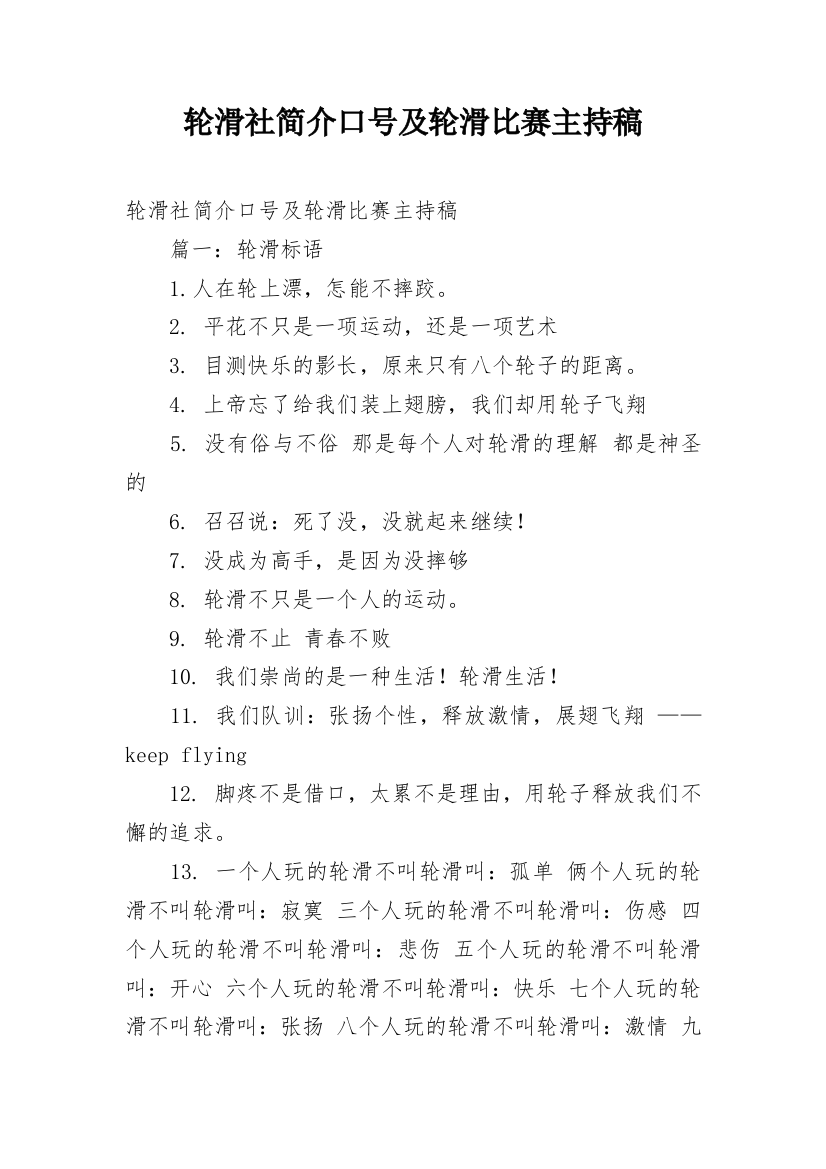 轮滑社简介口号及轮滑比赛主持稿

轮滑社简介口号及轮滑比赛主持稿

篇一：轮滑标语

1.人在轮上漂，怎能不摔跤。

2. 平花不只是一项运动，还是一项艺术

3. 目测快乐的影长，原来只有八个轮子的距离。

4. 上帝忘了给我们装上翅膀，我们却用轮子飞翔

5. 没有俗与不俗 那是每个人对轮滑的理解 都是神圣的

6. 召召说：死了没，没就起来继续！

7. 没成为高手，是因为没摔够

8. 轮滑不只是一个人的运动。

9. 轮滑不止 青春不败

10. 我们崇尚的是一种生活！轮滑生活！

11. 我们队训：张扬个性，释放激情，展翅飞翔 ——keep flying

12. 脚疼不是借口，太累不是理由，用轮子释放我们不懈的追求。

13. 一个人玩的轮滑不叫轮滑叫：孤单 俩个人玩的轮滑不叫轮滑叫：寂寞 三个人玩的轮滑不叫轮滑叫：伤感 四个人玩的轮滑不叫轮滑叫：悲伤 五个人玩的轮滑不叫轮滑叫：开心 六个人玩的轮滑不叫轮滑叫：快乐 七个人玩的轮滑不叫轮滑叫：张扬 八个人玩的轮滑不叫轮滑叫：激情 九